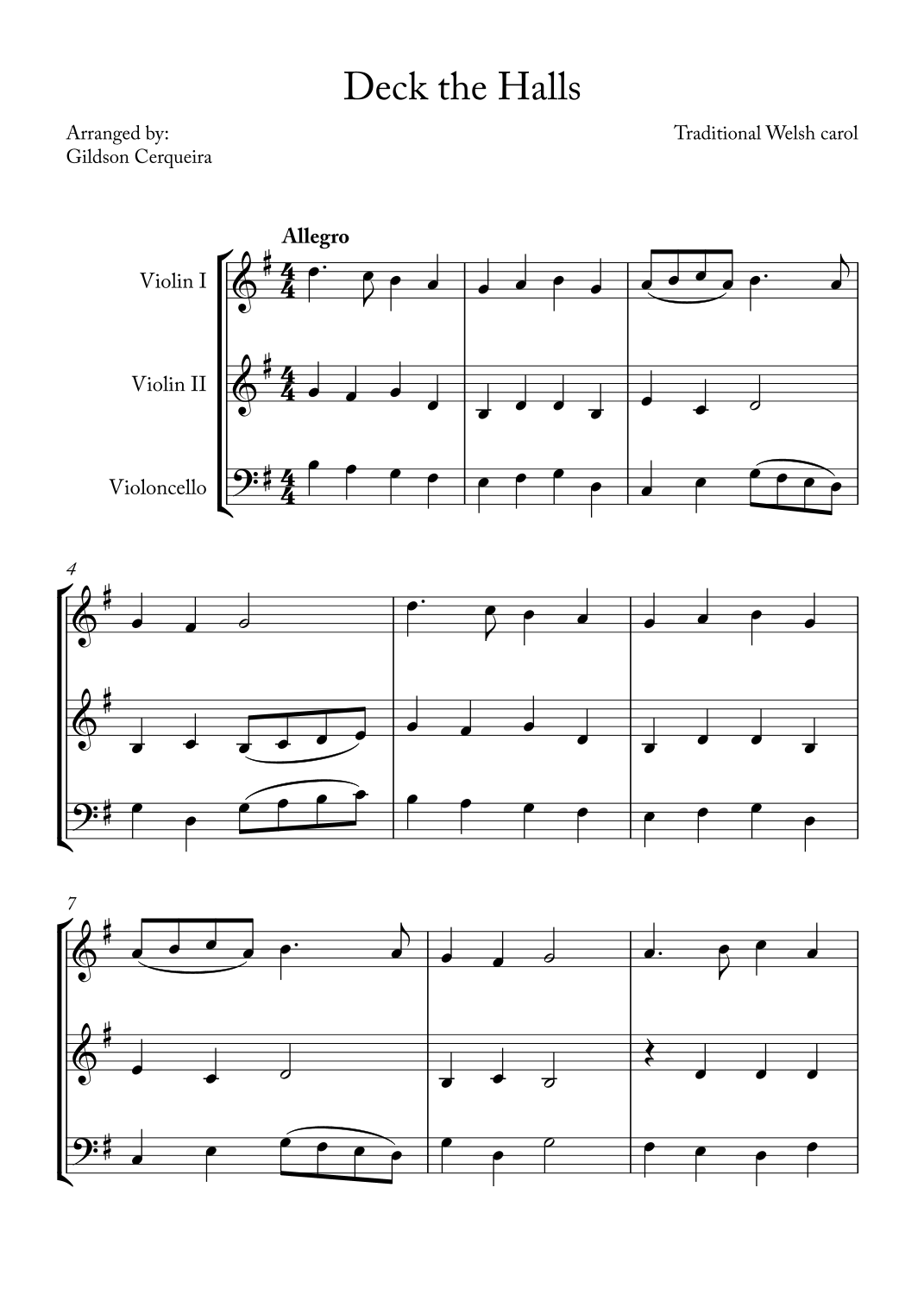 Deck the Halls

Arranged by:
Gildson Cerqueira

Traditional Welsh carol

Allegro

Violin I

Violin II

Violoncello

4

7